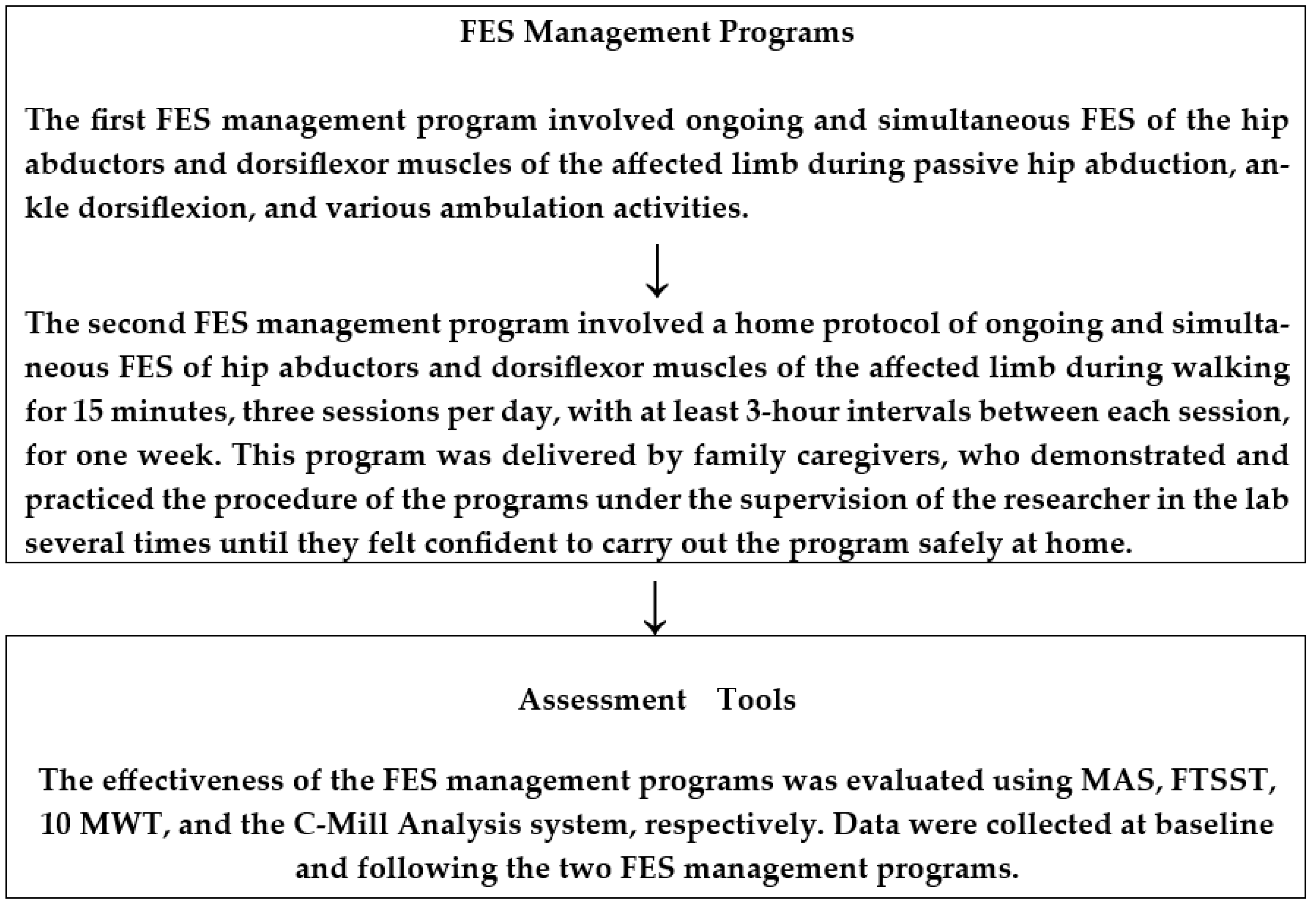 FES Management Programs

The first FES management program involved ongoing and simultaneous FES of the hip abductors and dorsiflexor muscles of the affected limb during passive hip abduction, ankle dorsiflexion, and various ambulation activities.

The second FES management program involved a home protocol of ongoing and simultaneous FES of hip abductors and dorsiflexor muscles of the affected limb during walking for 15 minutes, three sessions per day, with at least 3-hour intervals between each session, for one week. This program was delivered by family caregivers, who demonstrated and practiced the procedure of the programs under the supervision of the researcher in the lab several times until they felt confident to carry out the program safely at home.

Assessment Tools

The effectiveness of the FES management programs was evaluated using MAS, FTSST, 10 MWT, and the C-Mill Analysis system, respectively. Data were collected at baseline and following the two FES management programs.